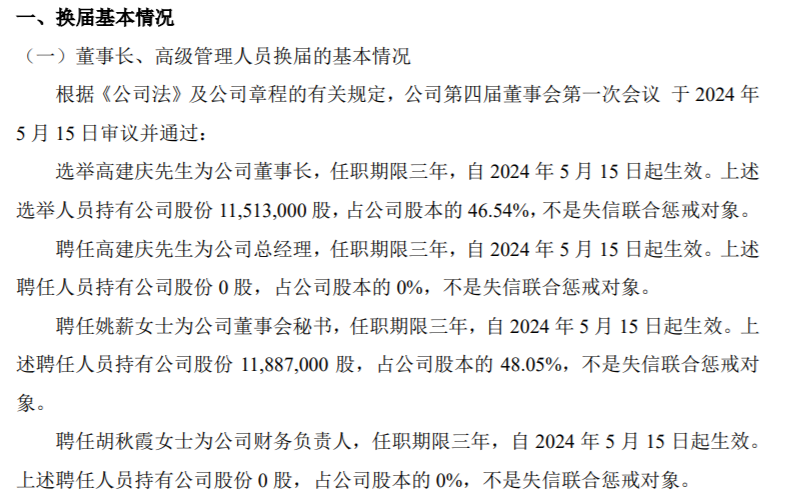 一、换届基本情况

（一）董事长、高级管理人员换届的基本情况

根据《公司法》及公司章程的有关规定，公司第四届董事会第一次会议 于2024年5月15日审议并通过：

选举高建庆先生为公司董事长，任职期限三年，自2024年5月15日起生效。上述选举人员持有公司股份11,513,000股，占公司股本的46.54%，不是失信联合惩戒对象。

聘任高建庆先生为公司总经理，任职期限三年，自2024年5月15日起生效。上述聘任人员持有公司股份0股，占公司股本的0%，不是失信联合惩戒对象。

聘任姚薪女士为公司董事会秘书，任职期限三年，自2024年5月15日起生效。上述聘任人员持有公司股份11,887,000股，占公司股本的48.05%，不是失信联合惩戒对象。

聘任胡秋霞女士为公司财务负责人，任职期限三年，自2024年5月15日起生效。上述聘任人员持有公司股份0股，占公司股本的0%，不是失信联合惩戒对象。